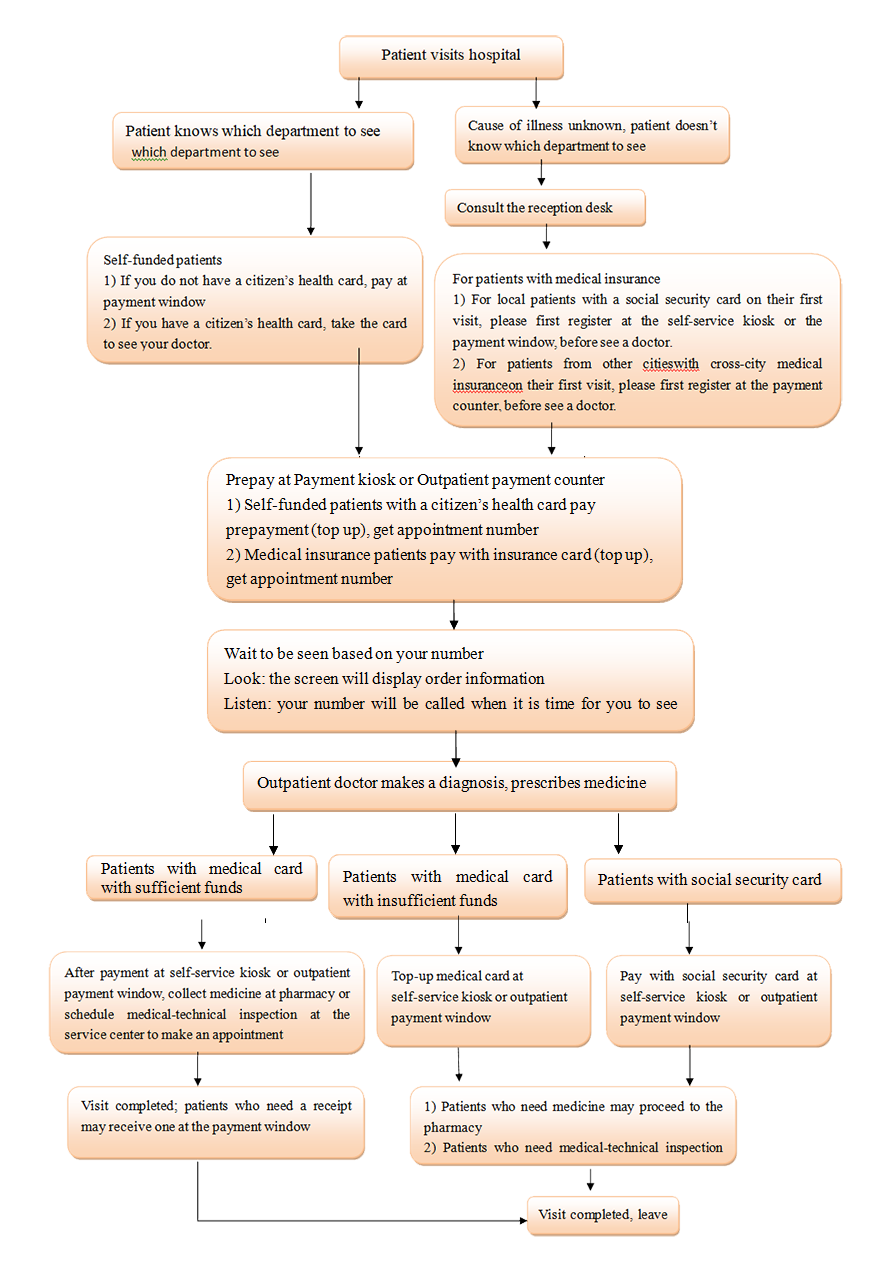 Patient visits hospital

Patient knows which department to see which department to see

Cause of illness unknown, patient doesn't know which department to see

Consult the reception desk

Self-funded patients
1) If you do not have a citizen's health card, pay at payment window
2) If you have a citizen's health card, take the card to see your doctor.

For patients with medical insurance
1) For local patients with a social security card on their first visit, please first register at the self-service kiosk or the payment window, before see a doctor.
2) For patients from other citieswith cross-city medical insuranceon their first visit, please first register at the payment counter, before see a doctor.

Prepay at Payment kiosk or Outpatient payment counter
1) Self-funded patients with a citizen's health card pay prepayment (top up), get appointment number
2) Medical insurance patients pay with insurance card (top up), get appointment number

Wait to be seen based on your number
Look: the screen will display order information
Listen: your number will be called when it is time for you to see

Outpatient doctor makes a diagnosis, prescribes medicine

Patients with medical card with sufficient funds

Patients with medical card with insufficient funds

Patients with social security card

After payment at self-service kiosk or outpatient payment window, collect medicine at pharmacy or schedule medical-technical inspection at the service center to make an appointment

Top-up medical card at self-service kiosk or outpatient payment window

Pay with social security card at self-service kiosk or outpatient payment window

Visit completed; patients who need a receipt may receive one at the payment window

1) Patients who need medicine may proceed to the pharmacy
2) Patients who need medical-technical inspection

Visit completed, leave